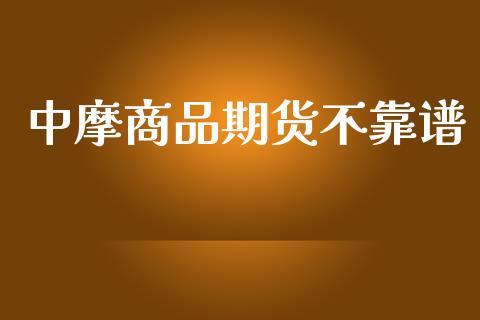 中摩商品期货不靠谱